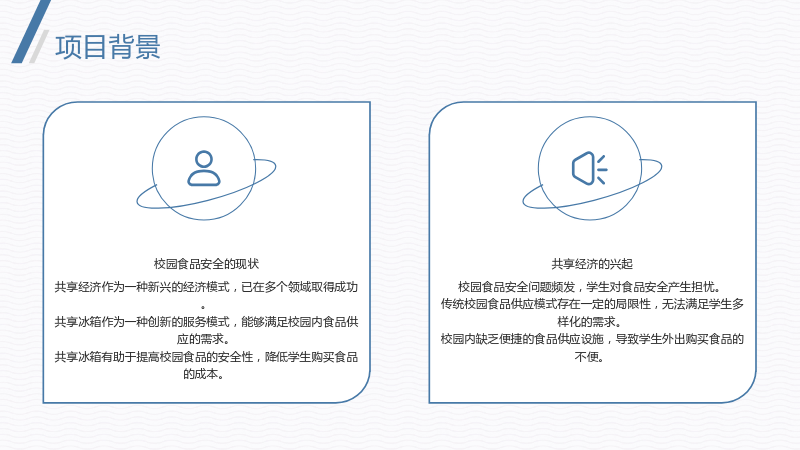 项目背景

校园食品安全的现状

共享经济作为一种新兴的经济模式，已在多个领域取得成功。

共享冰箱作为一种创新的服务模式，能够满足校园内食品供应的需求。

共享冰箱有助于提高校园食品的安全性，降低学生购买食品的成本。

共享经济的兴起

校园食品安全问题频发，学生对食品安全产生担忧。

传统校园食品供应模式存在一定的局限性，无法满足学生多样化的需求。

校园内缺乏便捷的食品供应设施，导致学生外出购买食品的不便。